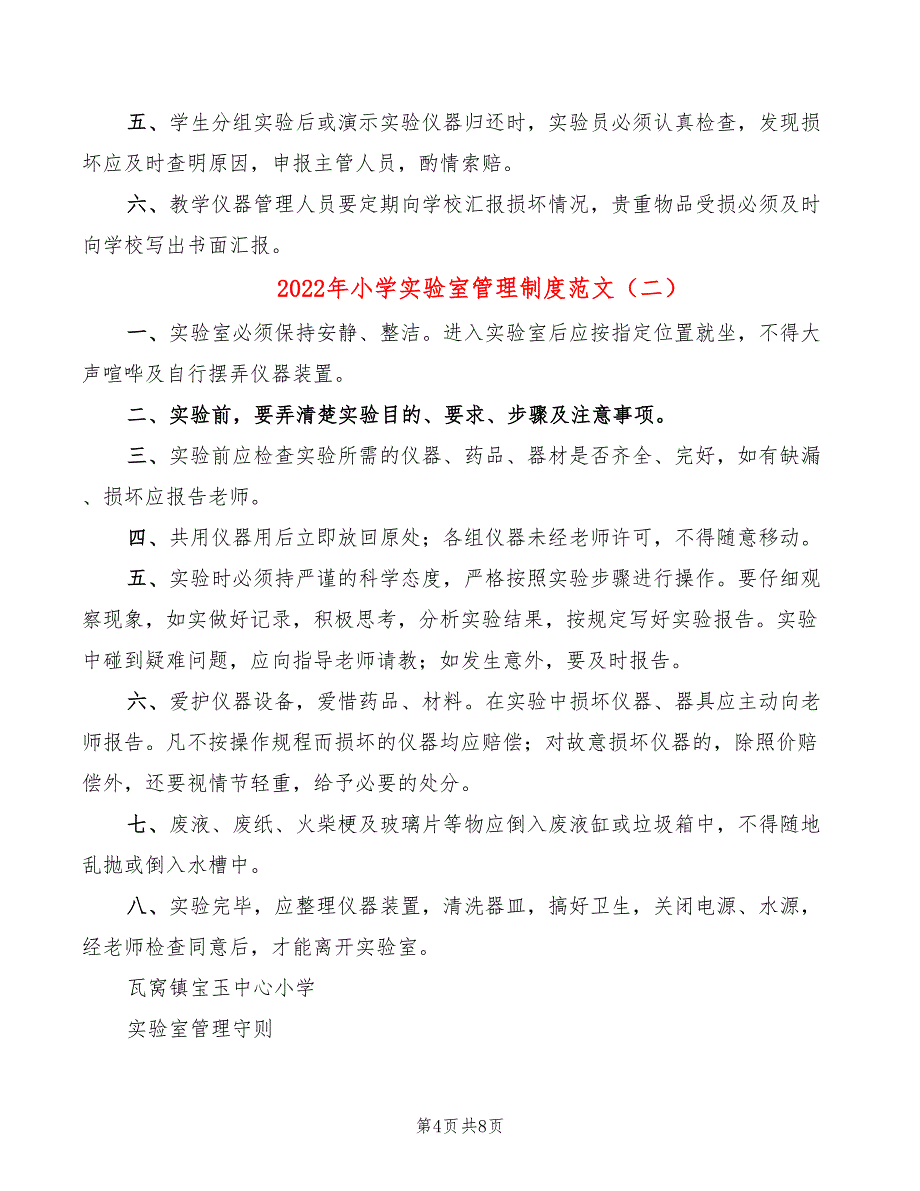 五、学生分组实验后或演示实验仪器归还时，实验员必须认真检查，发现损坏应及时查明原因，申报主管人员，酌情索赔。

六、教学仪器管理人员要定期向学校汇报损坏情况，贵重物品受损必须及时向学校写出书面汇报。

2022年小学实验室管理制度范文（二）

一、实验室必须保持安静、整洁。进入实验室后应按指定位置就坐，不得大声喧哗及自行摆弄仪器装置。

二、实验前，要弄清楚实验目的、要求、步骤及注意事项。

三、实验前应检查实验所需的仪器、药品、器材是否齐全、完好，如有缺漏、损坏应报告老师。

四、共用仪器用后立即放回原处；各组仪器未经老师许可，不得随意移动。

五、实验时必须持严谨的科学态度，严格按照实验步骤进行操作。要仔细观察现象，如实做好记录，积极思考，分析实验结果，按规定写好实验报告。实验中碰到疑难问题，应向指导老师请教；如发生意外，要及时报告。

六、爱护仪器设备，爱惜药品、材料。在实验中损坏仪器、器具应主动向老师报告。凡不按操作规程而损坏的仪器均应赔偿；对故意损坏仪器的，除照价赔偿外，还要视情节轻重，给予必要的处分。

七、废液、废纸、火柴梗及玻璃片等物应倒入废液缸或垃圾箱中，不得随地乱抛或倒入水槽中。

八、实验完毕，应整理仪器装置，清洗器皿，搞好卫生，关闭电源、水源，经老师检查同意后，才能离开实验室。

瓦窝镇宝玉中心小学

实验室管理守则

第4页 共8页